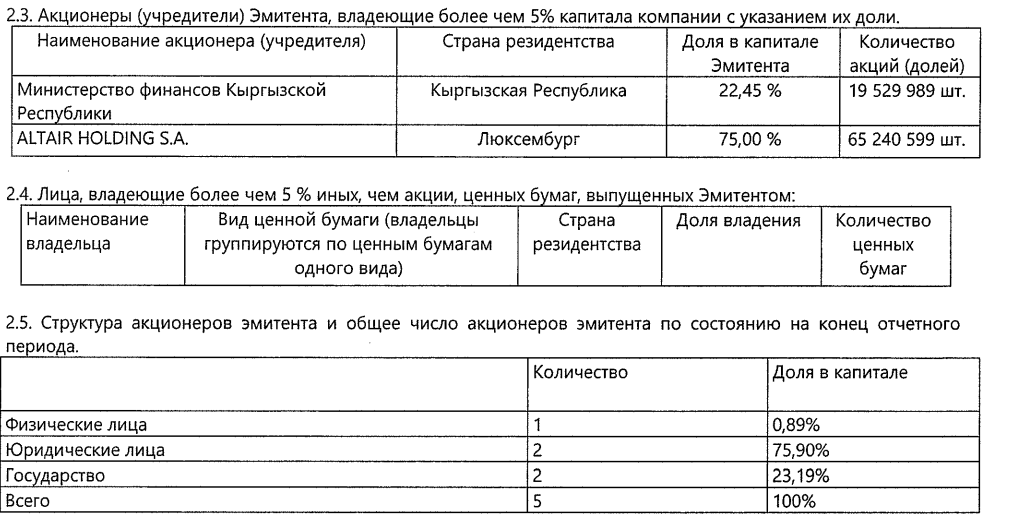 2.3. Акционеры (учредители) Эмитента, владеющие более чем 5% капитала компании с указанием их доли.

| Наименование акционера (учредителя) | Страна резидентства | Доля в капитале Эмитента | Количество акций (долей) |
|---|---|---|---|
| Министерство финансов Кыргызской Республики | Кыргызская Республика | 22,45 % | 19 529 989 шт. |
| ALTAIR HOLDING S.A. | Люксембург | 75,00 % | 65 240 599 шт. |

2.4. Лица, владеющие более чем 5 % иных, чем акции, ценных бумаг, выпущенных Эмитентом:

| Наименование владельца | Вид ценной бумаги (владельцы группируются по ценным бумагам одного вида) | Страна резидентства | Доля владения | Количество ценных бумаг |
|---|---|---|---|---|

2.5. Структура акционеров эмитента и общее число акционеров эмитента по состоянию на конец отчетного периода.

| | Количество | Доля в капитале |
|---|---|---|
| Физические лица | 1 | 0,89% |
| Юридические лица | 2 | 75,90% |
| Государство | 2 | 23,19% |
| Всего | 5 | 100% |